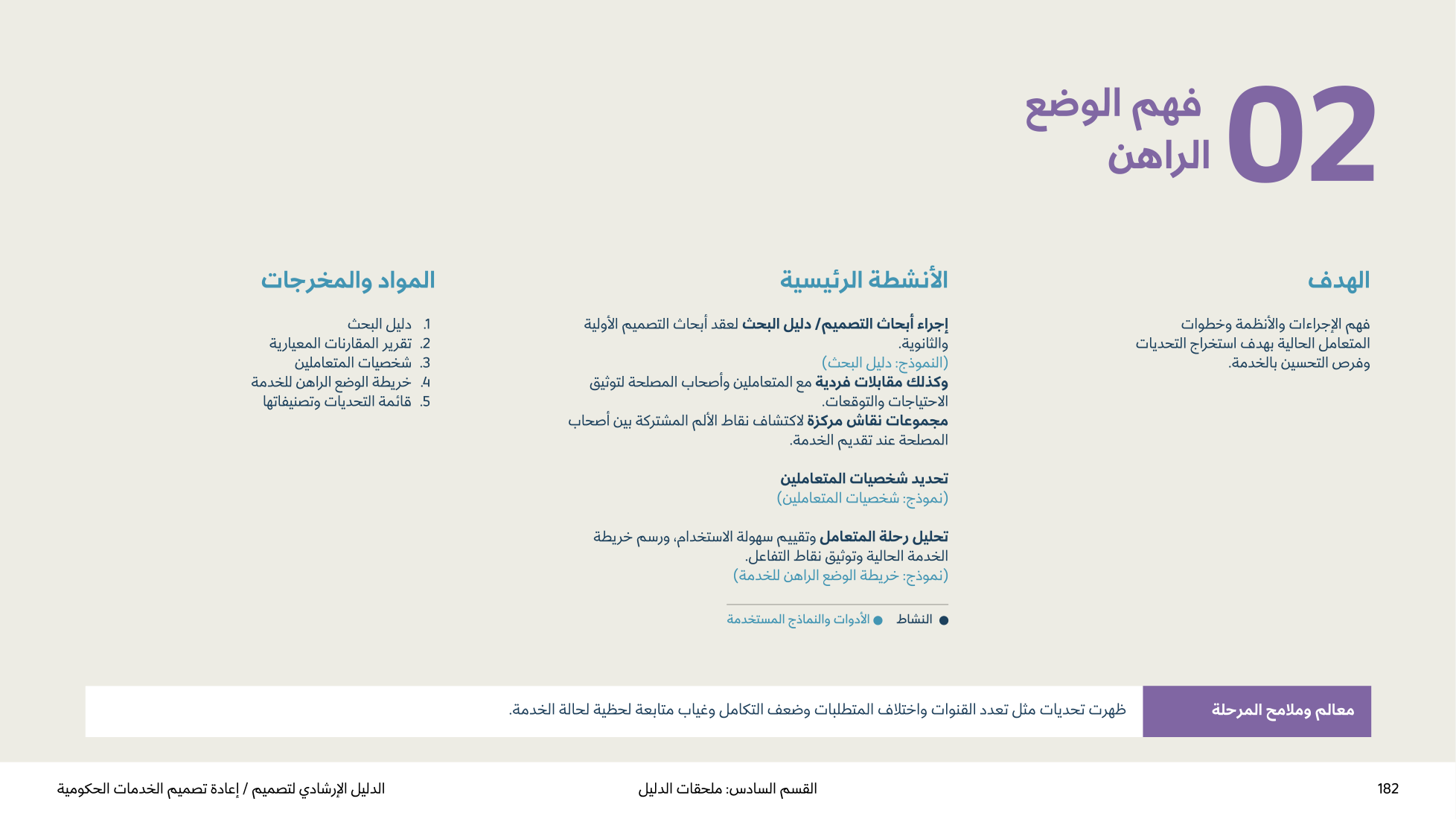 02 فهم الوضع الراهن

الهدف

فهم الإجراءات والأنظمة وخطوات المتعامل الحالية بهدف استخراج التحديات وفرص التحسين بالخدمة.

الأنشطة الرئيسية

إجراء أبحاث التصميم/ دليل البحث لعقد أبحاث التصميم الأولية والثانوية.
(النموذج: دليل البحث)
وكذلك مقابلات فردية مع المتعاملين وأصحاب المصلحة لتوثيق الاحتياجات والتوقعات.
مجموعات نقاش مركزة لاكتشاف نقاط الألم المشتركة بين أصحاب المصلحة عند تقديم الخدمة.

تحديد شخصيات المتعاملين
(نموذج: شخصيات المتعاملين)

تحليل رحلة المتعامل وتقييم سهولة الاستخدام، ورسم خريطة الخدمة الحالية وتوثيق نقاط التفاعل.
(نموذج: خريطة الوضع الراهن للخدمة)

• النشاط • الأدوات والنماذج المستخدمة

المواد والمخرجات

1. دليل البحث
2. تقرير المقارنات المعيارية
3. شخصيات المتعاملين
4. خريطة الوضع الراهن للخدمة
5. قائمة التحديات وتصنيفاتها

معالم وملامح المرحلة

ظهرت تحديات مثل تعدد القنوات واختلاف المتطلبات وضعف التكامل وغياب متابعة لحظية لحالة الخدمة.

182 القسم السادس: ملحقات الدليل الدليل الإرشادي لتصميم / إعادة تصميم الخدمات الحكومية